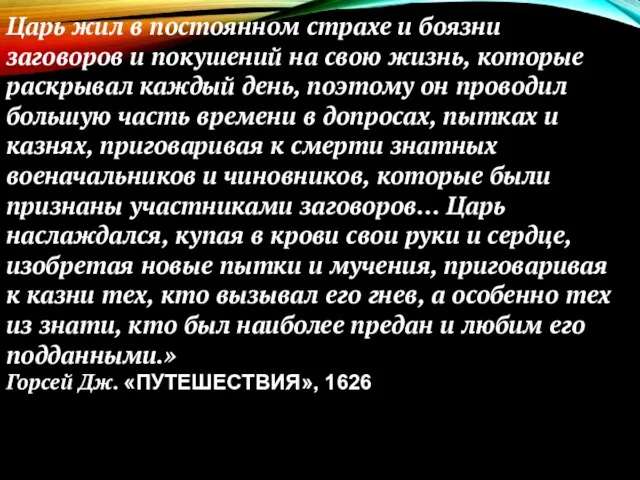 Царь жил в постоянном страхе и боязни заговоров и покушений на свою жизнь, которые раскрывал каждый день, поэтому он проводил большую часть времени в допросах, пытках и казнях, приговаривая к смерти знатных военачальников и чиновников, которые были признаны участниками заговоров… Царь наслаждался, купая в крови свои руки и сердце, изобретая новые пытки и мучения, приговаривая к казни тех, кто вызывал его гнев, а особенно тех из знати, кто был наиболее предан и любим его подданными.»
Горсей Дж. «ПУТЕШЕСТВИЯ», 1626